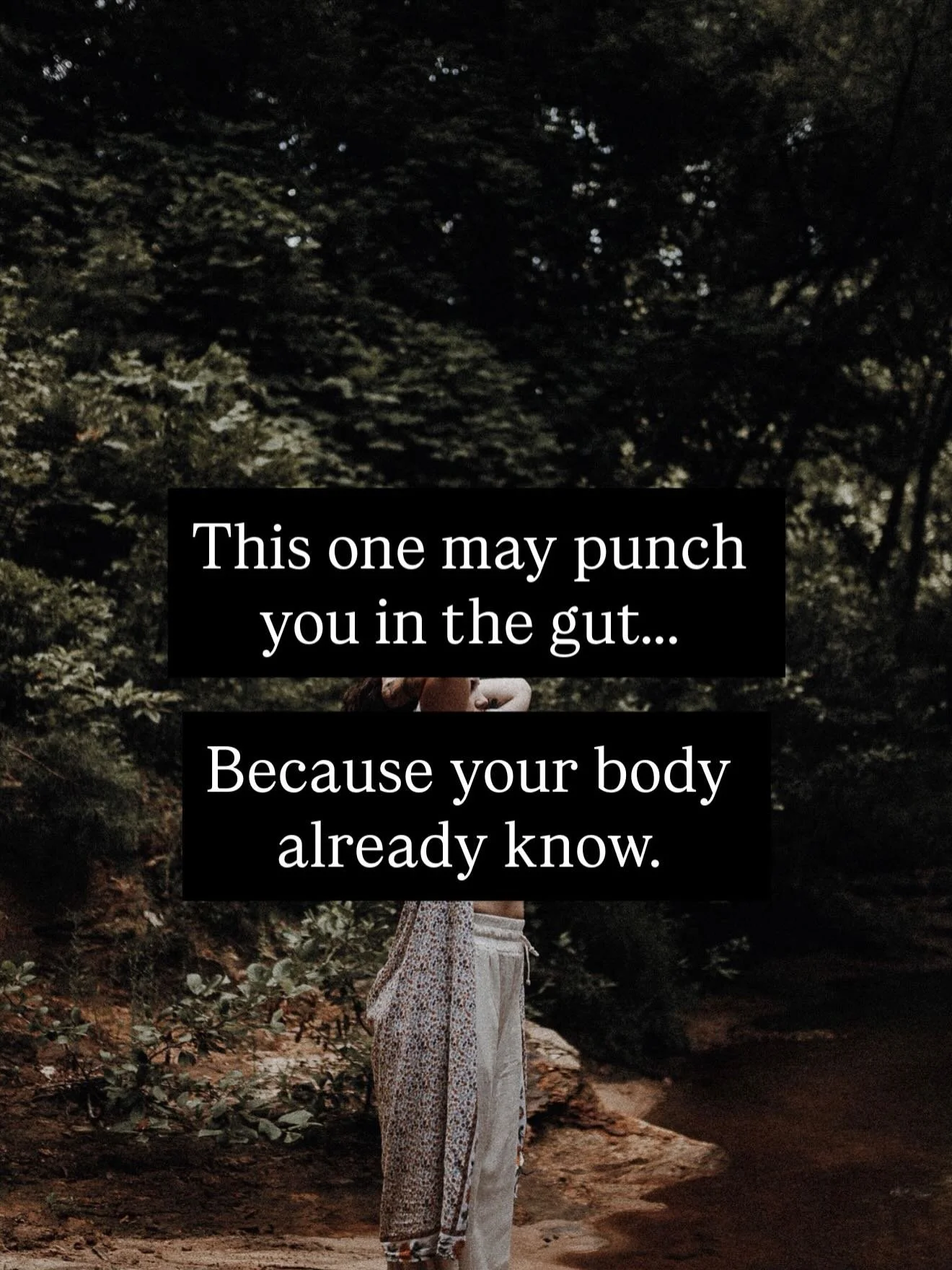 This one may punch you in the gut...

Because your body already know.